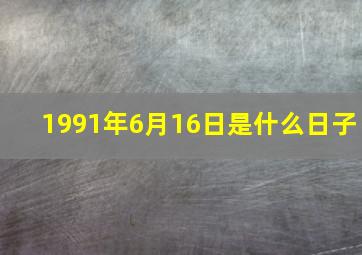 1991年6月16日是什么日子